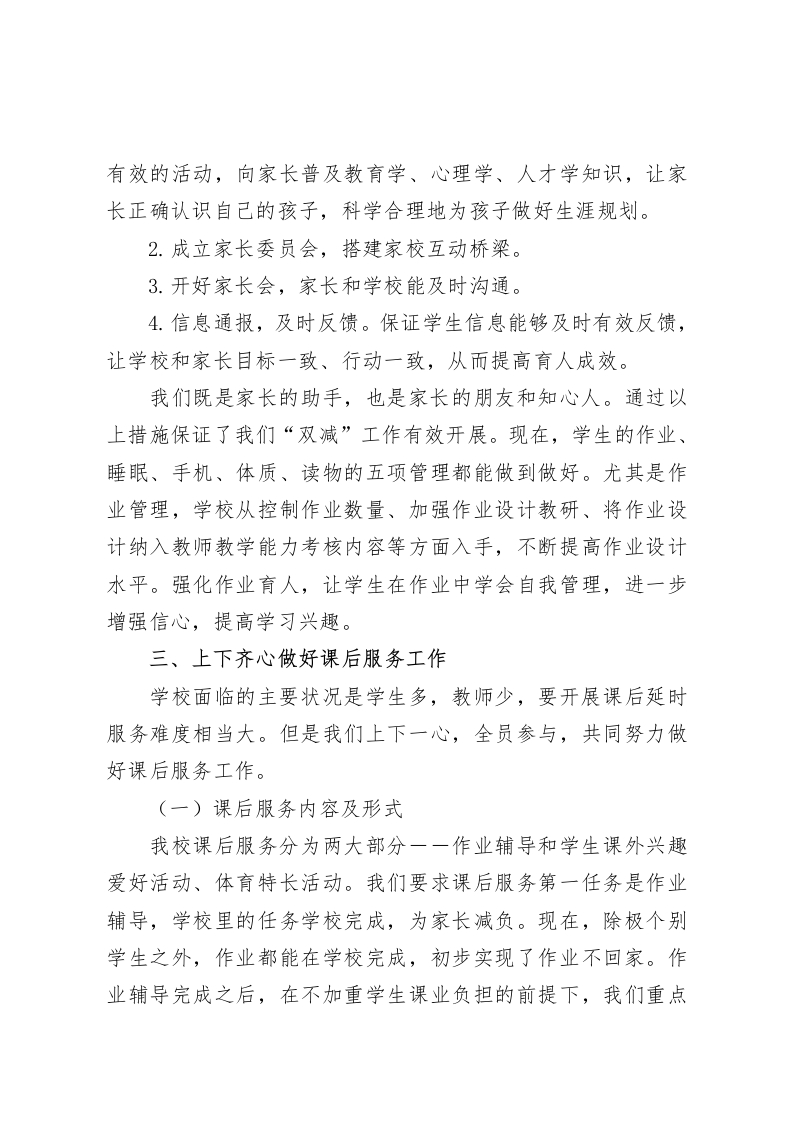 有效的活动，向家长普及教育学、心理学、人才学知识，让家长正确认识自己的孩子，科学合理地为孩子做好生涯规划。

2.成立家长委员会，搭建家校互动桥梁。

3.开好家长会，家长和学校能及时沟通。

4.信息通报，及时反馈。保证学生信息能够及时有效反馈，让学校和家长目标一致、行动一致，从而提高育人成效。

我们既是家长的助手，也是家长的朋友和知心人。通过以上措施保证了我们“双减”工作有效开展。现在，学生的作业、睡眠、手机、体质、读物的五项管理都能做到做好。尤其是作业管理，学校从控制作业数量、加强作业设计教研、将作业设计纳入教师教学能力考核内容等方面入手，不断提高作业设计水平。强化作业育人，让学生在作业中学会自我管理，进一步增强信心，提高学习兴趣。

三、上下齐心做好课后服务工作

学校面临的主要状况是学生多，教师少，要开展课后延时服务难度相当大。但是我们上下一心，全员参与，共同努力做好课后服务工作。

（一）课后服务内容及形式

我校课后服务分为两大部分——作业辅导和学生课外兴趣爱好活动、体育特长活动。我们要求课后服务第一任务是作业辅导，学校里的任务学校完成，为家长减负。现在，除极个别学生之外，作业都能在学校完成，初步实现了作业不回家。作业辅导完成之后，在不加重学生课业负担的前提下，我们重点